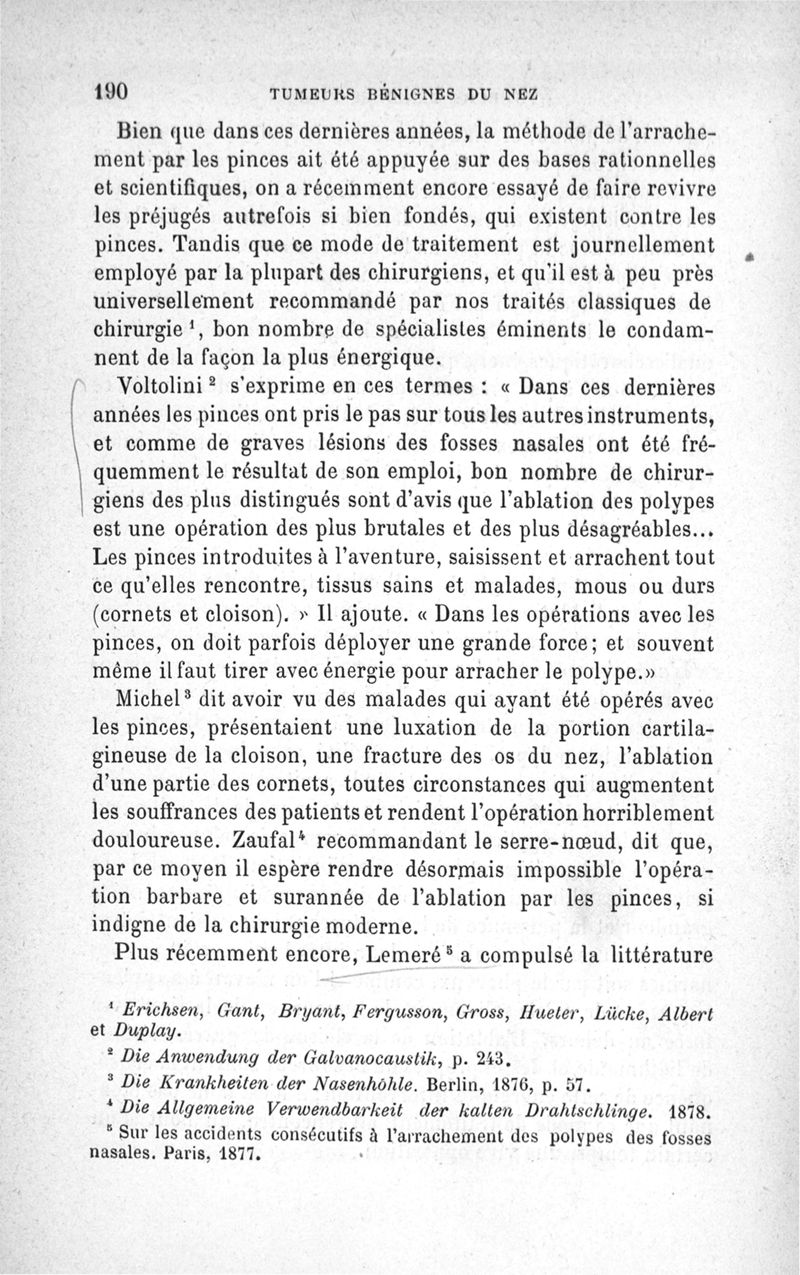 190 TUMEURS BÉNIGNES DU NEZ

Bien que dans ces dernières années, la méthode de l'arrachement par les pinces ait été appuyée sur des bases rationnelles et scientifiques, on a récemment encore essayé de faire revivre les préjugés autrefois si bien fondés, qui existent contre les pinces. Tandis que ce mode de traitement est journellement employé par la plupart des chirurgiens, et qu'il est à peu près universellement recommandé par nos traités classiques de chirurgie $^1$, bon nombre de spécialistes éminents le condamnent de la façon la plus énergique.

Voltolini $^2$ s'exprime en ces termes : « Dans ces dernières années les pinces ont pris le pas sur tous les autres instruments, et comme de graves lésions des fosses nasales ont été fréquemment le résultat de son emploi, bon nombre de chirurgiens des plus distingués sont d'avis que l'ablation des polypes est une opération des plus brutales et des plus désagréables... Les pinces introduites à l'aventure, saisissent et arrachent tout ce qu'elles rencontre, tissus sains et malades, mous ou durs (cornets et cloison). » Il ajoute. « Dans les opérations avec les pinces, on doit parfois déployer une grande force; et souvent même il faut tirer avec énergie pour arracher le polype.»

Michel $^3$ dit avoir vu des malades qui ayant été opérés avec les pinces, présentaient une luxation de la portion cartilagineuse de la cloison, une fracture des os du nez, l'ablation d'une partie des cornets, toutes circonstances qui augmentent les souffrances des patients et rendent l'opération horriblement douloureuse. Zaufal $^4$ recommandant le serre-nœud, dit que, par ce moyen il espère rendre désormais impossible l'opération barbare et surannée de l'ablation par les pinces, si indigne de la chirurgie moderne.

Plus récemment encore, Lemeré $^5$ a compulsé la littérature

$^1$ Erichsen, Gant, Bryant, Fergusson, Gross, Hueter, Lücke, Albert et Duplay.

$^2$ Die Anwendung der Galvanocaustik, p. 243.

$^3$ Die Krankheiten der Nasenhöhle. Berlin, 1876, p. 57.

$^4$ Die Allgemeine Verwendbarkeit der kalten Drahtschlinge. 1878.

$^5$ Sur les accidents consécutifs à l'arrachement des polypes des fosses nasales. Paris, 1877.